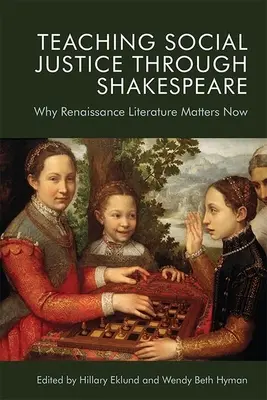 TEACHING SOCIAL JUSTICE THROUGH SHAKESPEARE

Why Renaissance Literature Matters Now

Edited by Hillary Eklund and Wendy Beth Hyman